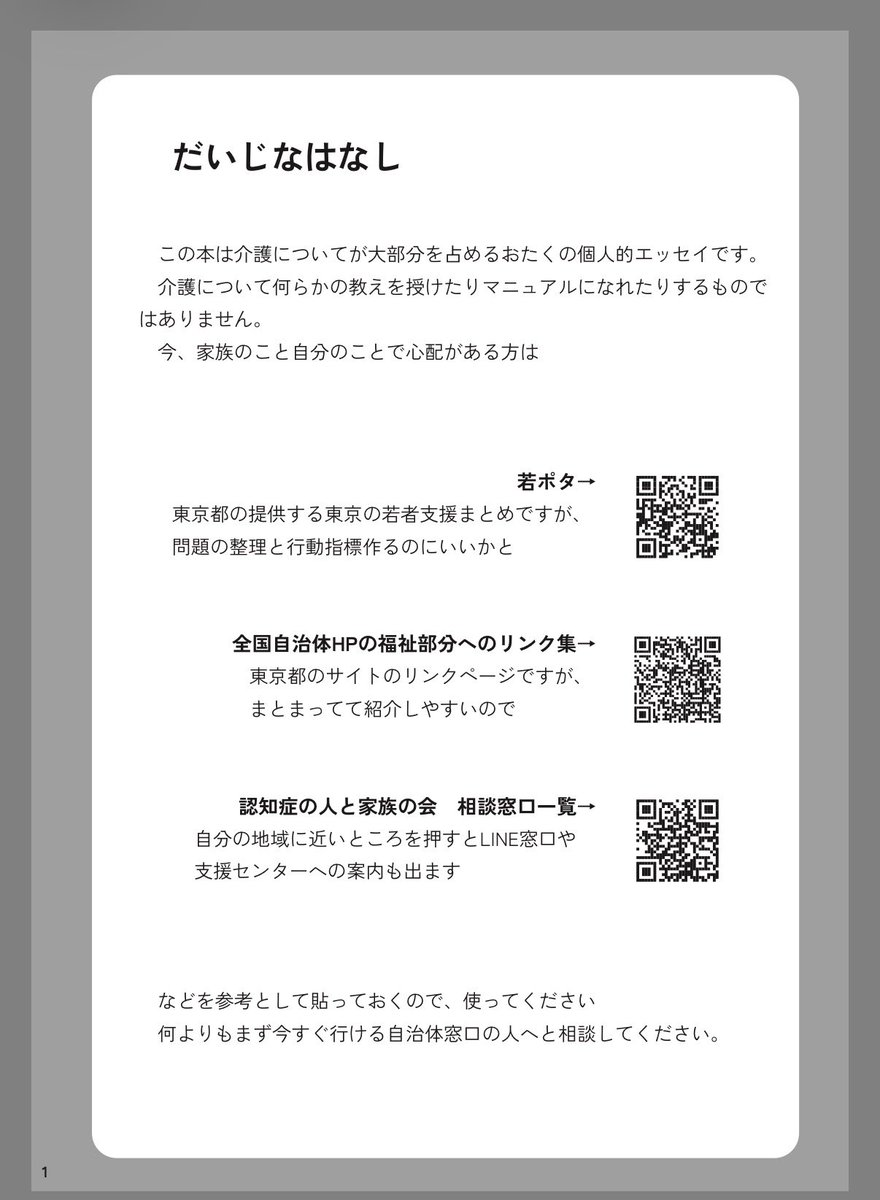 だいじなはなし

この本は介護についてが大部分を占めるおたくの個人的エッセイです。
介護について何らかの教えを授けたりマニュアルになれたりするものではありません。
今、家族のこと自分のことで心配がある方は

若ポタ→
東京都の提供する東京の若者支援まとめですが、
問題の整理と行動指標作るのにいいかと

全国自治体HPの福祉部分へのリンク集→
東京都のサイトのリンクページですが、
まとまってて紹介しやすいので

認知症の人と家族の会　相談窓口一覧→
自分の地域に近いところを押すとLINE窓口や
支援センターへの案内も出ます

などを参考として貼っておくので、使ってください
何よりもまず今すぐ行ける自治体窓口の人へと相談してください。

1